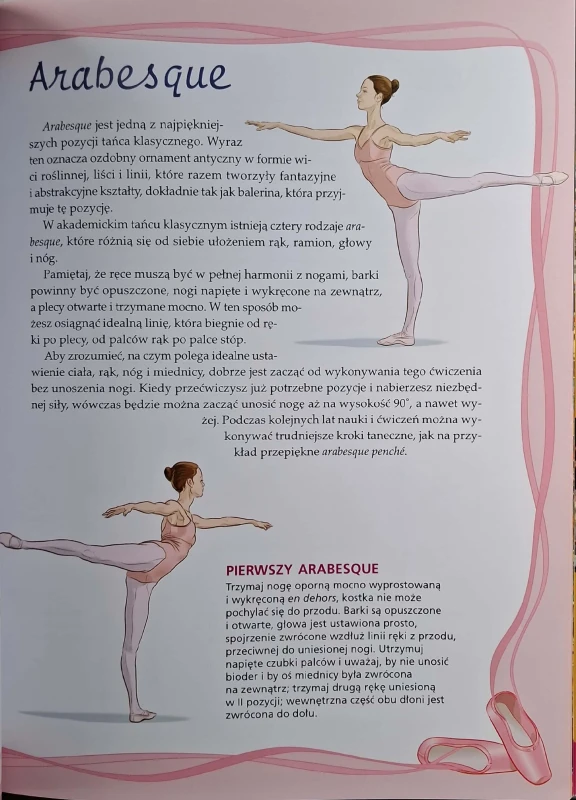 Arabesque

Arabesque jest jedną z najpiękniejszych pozycji tańca klasycznego. Wyraz ten oznacza ozdobny ornament antyczny w formie wici roślinnej, liści i linii, które razem tworzyły fantazyjne i abstrakcyjne kształty, dokładnie tak jak balerina, która przyjmuje tę pozycję.

W akademickim tańcu klasycznym istnieją cztery rodzaje arabesque, które różnią się od siebie ułożeniem rąk, ramion, głowy i nóg.

Pamiętaj, że ręce muszą być w pełnej harmonii z nogami, barki powinny być opuszczone, nogi napięte i wykręcone na zewnątrz, a plecy otwarte i trzymane mocno. W ten sposób możesz osiągnąć idealną linię, która biegnie od ręki po plecy, od palców rąk po palce stóp.

Aby zrozumieć, na czym polega idealne ustawienie ciała, rąk, nóg i miednicy, dobrze jest zacząć od wykonywania tego ćwiczenia bez unoszenia nogi. Kiedy przećwiczysz już potrzebne pozycje i nabierzesz niezbędnej siły, wówczas będzie można zacząć unosić nogę aż na wysokość 90°, a nawet wyżej. Podczas kolejnych lat nauki i ćwiczeń można wykonywać trudniejsze kroki taneczne, jak na przykład przepiękne arabesque penché.

PIERWSZY ARABESQUE
Trzymaj nogę oporną mocno wyprostowaną i wykręconą en dehors, kostka nie może pochylać się do przodu. Barki są opuszczone i otwarte, głowa jest ustawiona prosto, spojrzenie zwrócone wzdłuż linii ręki z przodu, przeciwnej do uniesionej nogi. Utrzymuj napięte czubki palców i uważaj, by nie unosić bioder i by oś miednicy była zwrócona na zewnątrz; trzymaj drugą rękę uniesioną w II pozycji; wewnętrzna część obu dłoni jest zwrócona do dołu.